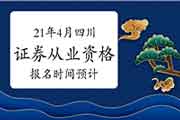 21年4月四川
证券从业资格
报名时间预计